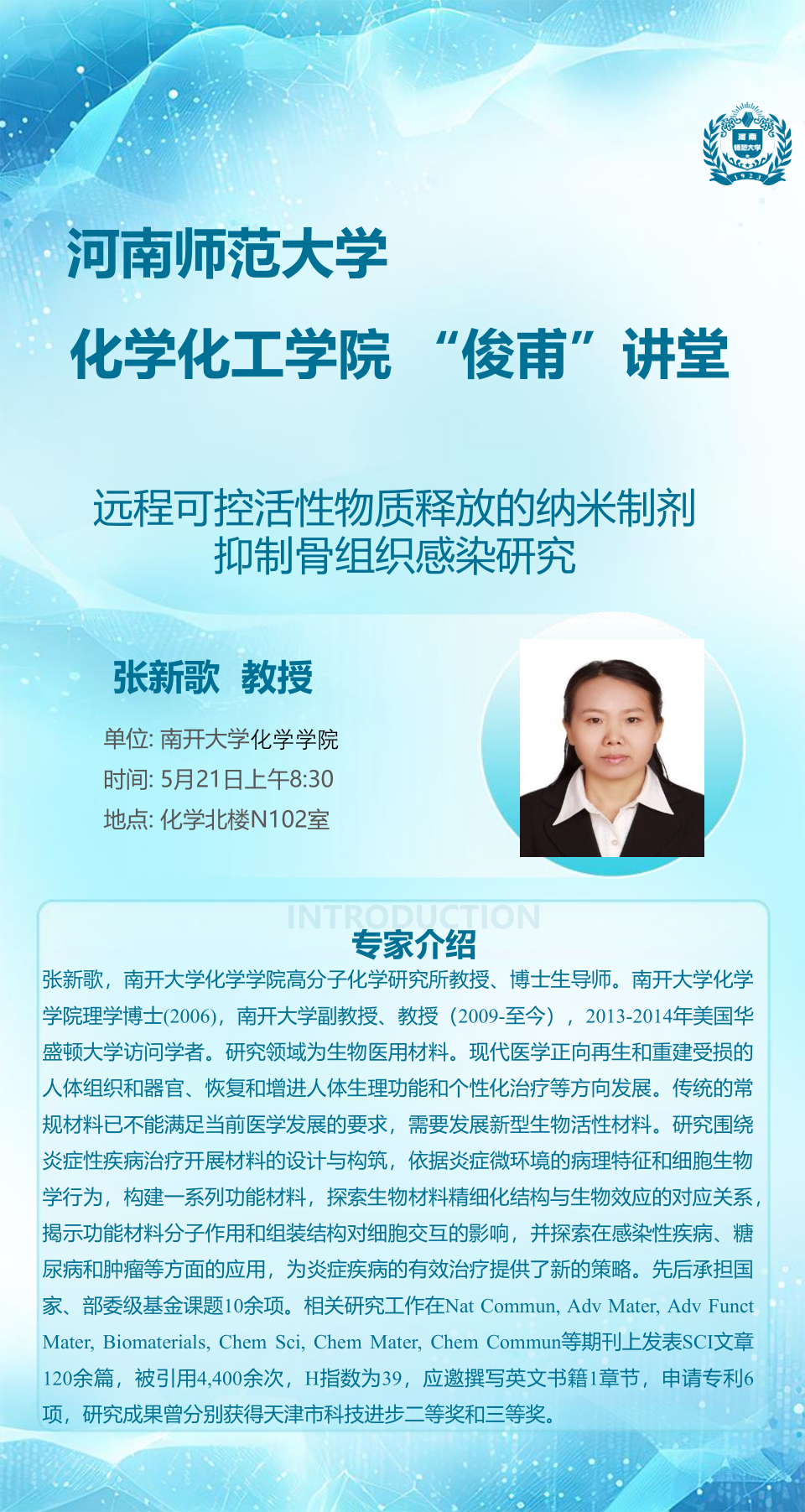 河南师范大学

化学化工学院 “俊甫”讲堂

远程可控活性物质释放的纳米制剂
抑制骨组织感染研究

张新歌 教授

单位: 南开大学化学学院
时间: 5月21日上午8:30
地点: 化学北楼N102室

INTRODUCTION
专家介绍

张新歌，南开大学化学学院高分子化学研究所教授、博士生导师。南开大学化学学院理学博士(2006)，南开大学副教授、教授（2009-至今），2013-2014年美国华盛顿大学访问学者。研究领域为生物医用材料。现代医学正向再生和重建受损的人体组织和器官、恢复和增进人体生理功能和个性化治疗等方向发展。传统的常规材料已不能满足当前医学发展的要求，需要发展新型生物活性材料。研究围绕炎症性疾病治疗开展材料的设计与构筑，依据炎症微环境的病理特征和细胞生物学行为，构建一系列功能材料，探索生物材料精细化结构与生物效应的对应关系，揭示功能材料分子作用和组装结构对细胞交互的影响，并探索在感染性疾病、糖尿病和肿瘤等方面的应用，为炎症疾病的有效治疗提供了新的策略。先后承担国家、部委级基金课题10余项。相关研究工作在Nat Commun, Adv Mater, Adv Funct Mater, Biomaterials, Chem Sci, Chem Mater, Chem Commun等期刊上发表SCI文章120余篇，被引用4,400余次，H指数为39，应邀撰写英文书籍1章节，申请专利6项，研究成果曾分别获得天津市科技进步二等奖和三等奖。